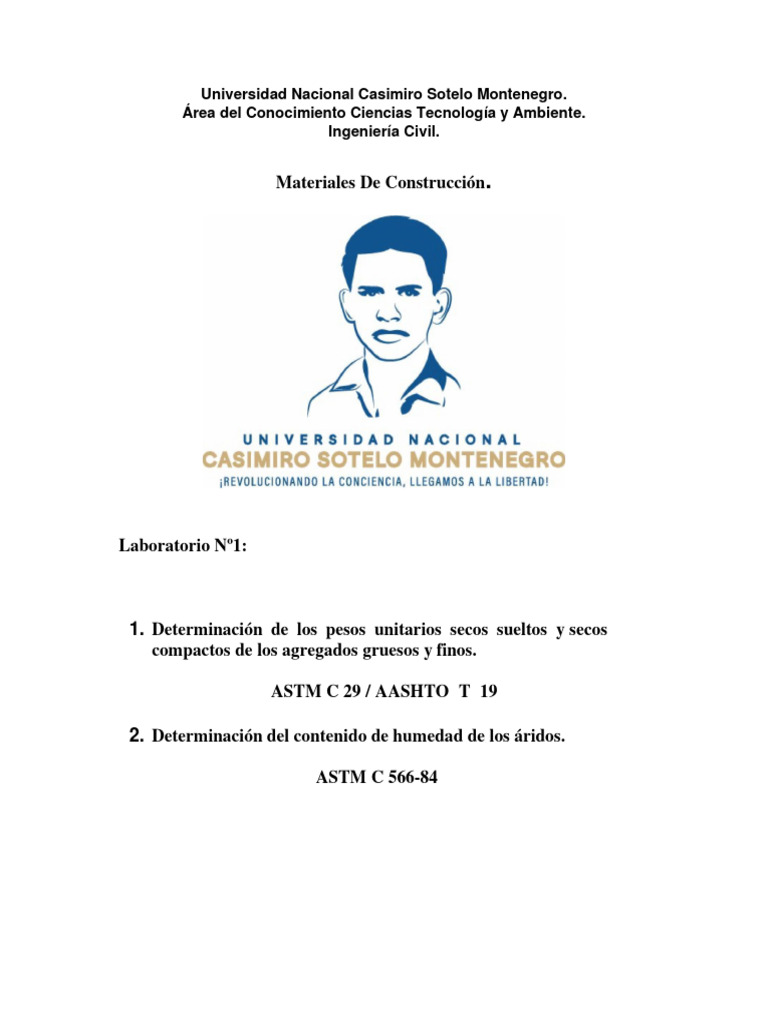 Universidad Nacional Casimiro Sotelo Montenegro.
Área del Conocimiento Ciencias Tecnología y Ambiente.
Ingeniería Civil.

Materiales De Construcción.

UNIVERSIDAD NACIONAL
CASIMIRO SOTELO MONTENEGRO
¡REVOLUCIONANDO LA CONCIENCIA, LLEGAMOS A LA LIBERTAD!

Laboratorio Nº1:

1. Determinación de los pesos unitarios secos sueltos y secos compactos de los agregados gruesos y finos.

ASTM C 29 / AASHTO T 19

2. Determinación del contenido de humedad de los áridos.

ASTM C 566-84